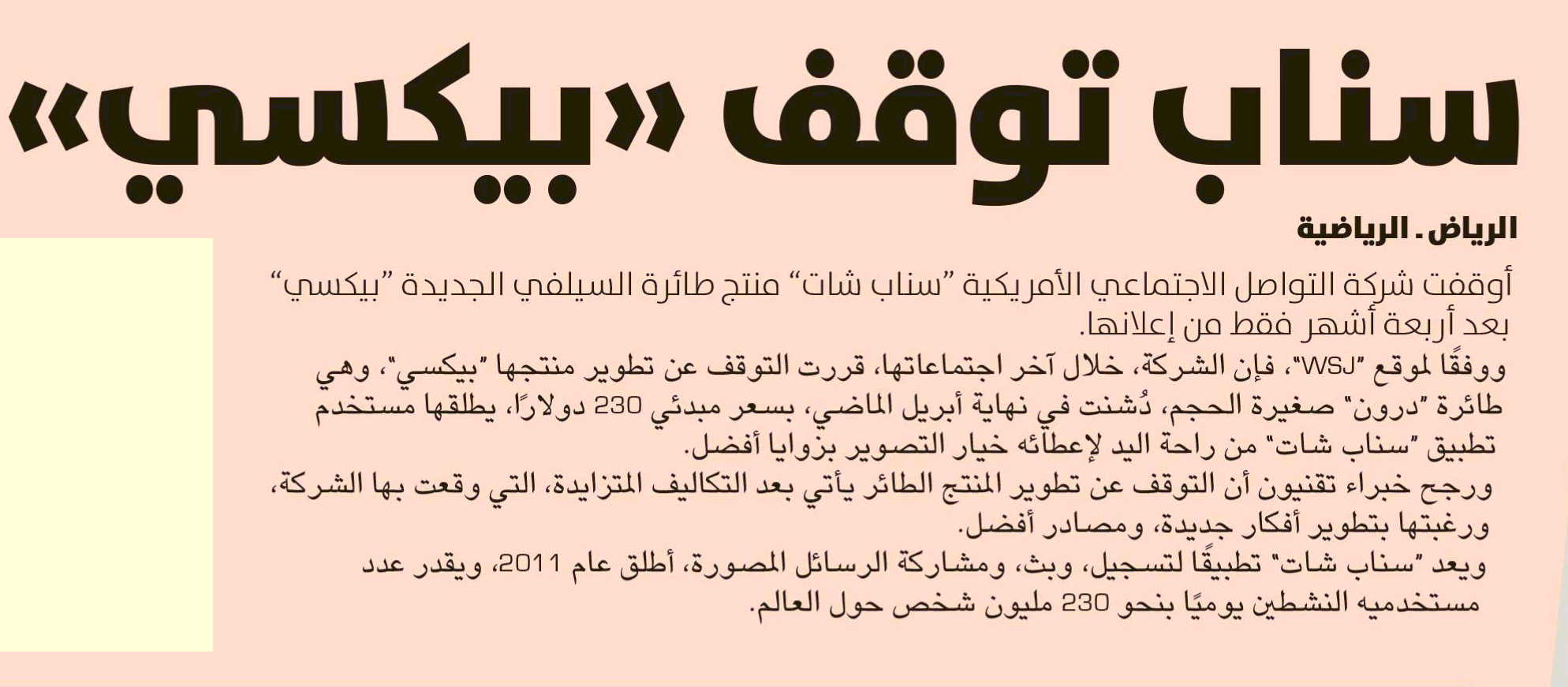 سناب توقف «بيكسي»

الرياض . الرياضية

أوقفت شركة التواصل الاجتماعي الأمريكية "سناب شات" منتج طائرة السيلفي الجديدة "بيكسي" بعد أربعة أشهر فقط من إعلانها.

ووفقًا لموقع "WSJ"، فإن الشركة، خلال آخر اجتماعاتها، قررت التوقف عن تطوير منتجها "بيكسي"، وهي طائرة "درون" صغيرة الحجم، دُشنت في نهاية أبريل الماضي، بسعر مبدئي 230 دولارًا، يطلقها مستخدم تطبيق "سناب شات" من راحة اليد لإعطائه خيار التصوير بزوايا أفضل.

ورجح خبراء تقنيون أن التوقف عن تطوير المنتج الطائر يأتي بعد التكاليف المتزايدة، التي وقعت بها الشركة، ورغبتها بتطوير أفكار جديدة، ومصادر أفضل.

ويعد "سناب شات" تطبيقًا لتسجيل، وبث، ومشاركة الرسائل المصورة، أطلق عام 2011، ويقدر عدد مستخدميه النشطين يوميًا بنحو 230 مليون شخص حول العالم.